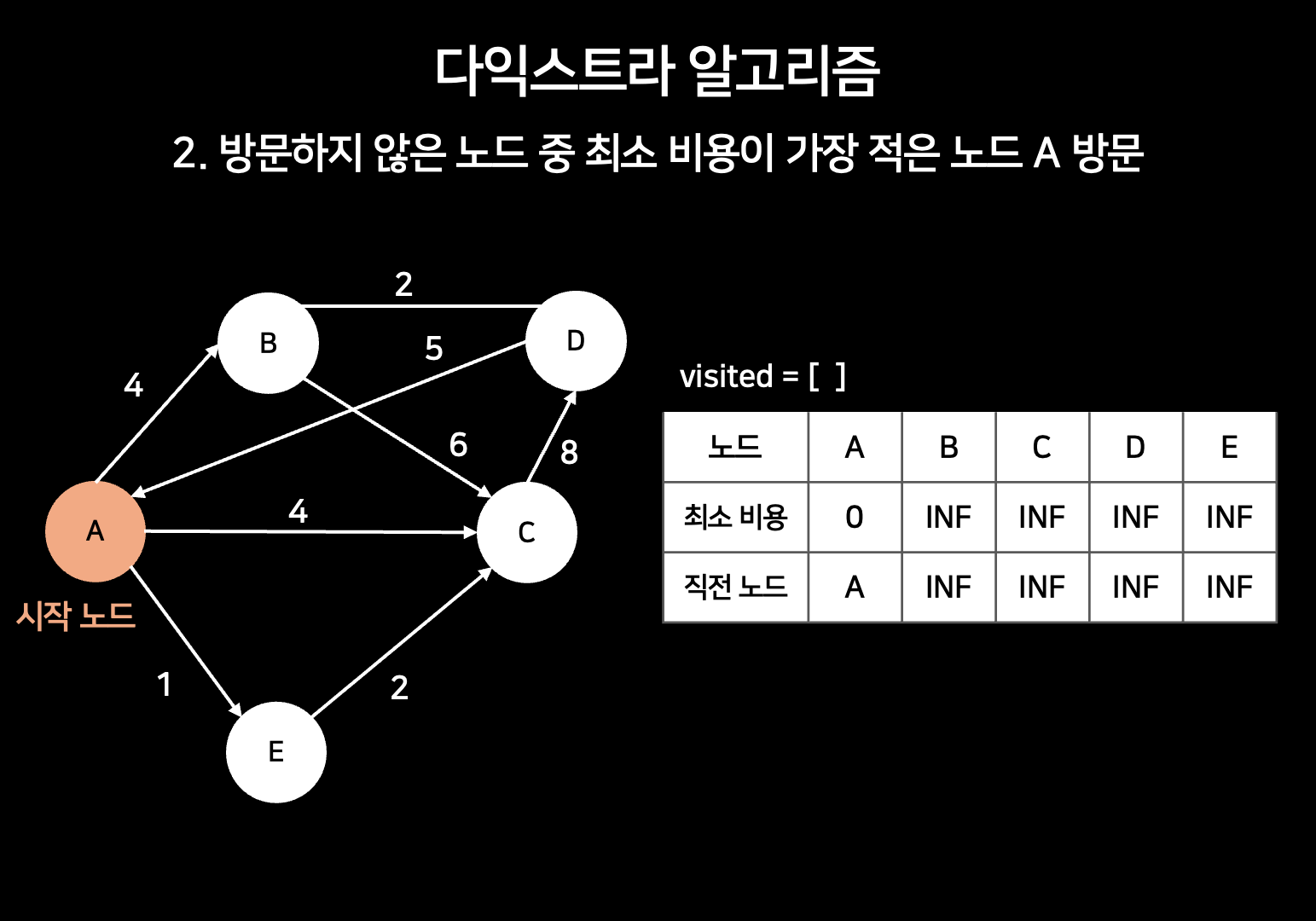 다익스트라 알고리즘

2. 방문하지 않은 노드 중 최소 비용이 가장 적은 노드 A 방문

2

B

D

5

4

6

8

A

4

C

시작 노드

1

2

E

visited = [ ]

| 노드 | A | B | C | D | E |
|---|---|---|---|---|---|
| 최소 비용 | 0 | INF | INF | INF | INF |
| 직전 노드 | A | INF | INF | INF | INF |